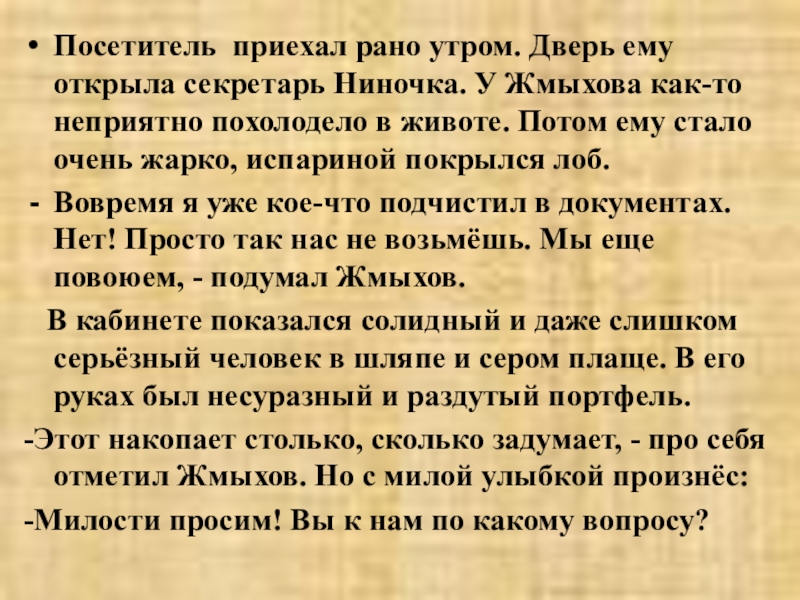 • Посетитель  приехал рано утром. Дверь ему открыла секретарь Ниночка. У Жмыхова как-то неприятно похолодело в животе. Потом ему стало очень жарко, испариной покрылся лоб.

- Вовремя я уже кое-что подчистил в документах. Нет! Просто так нас не возьмёшь. Мы еще повоюем, - подумал Жмыхов.

В кабинете показался солидный и даже слишком серьёзный человек в шляпе и сером плаще. В его руках был несуразный и раздутый портфель.

-Этот накопает столько, сколько задумает, - про себя отметил Жмыхов. Но с милой улыбкой произнёс:

-Милости просим! Вы к нам по какому вопросу?